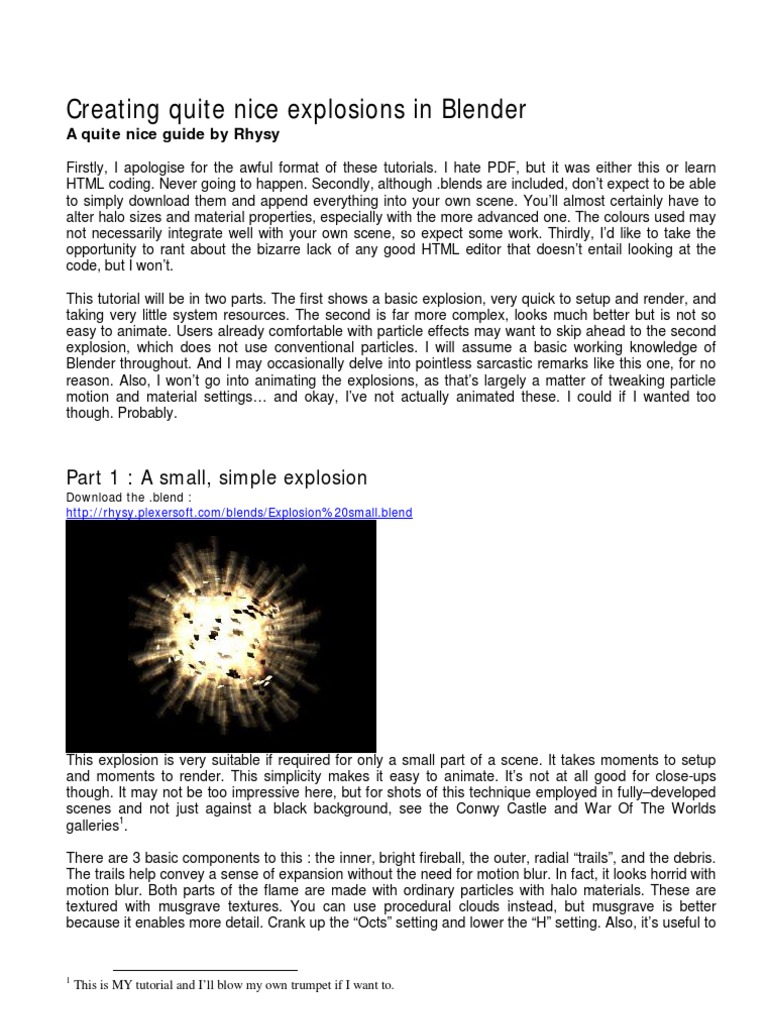 Creating quite nice explosions in Blender

A quite nice guide by Rhysy

Firstly, I apologise for the awful format of these tutorials. I hate PDF, but it was either this or learn HTML coding. Never going to happen. Secondly, although .blends are included, don't expect to be able to simply download them and append everything into your own scene. You'll almost certainly have to alter halo sizes and material properties, especially with the more advanced one. The colours used may not necessarily integrate well with your own scene, so expect some work. Thirdly, I'd like to take the opportunity to rant about the bizarre lack of any good HTML editor that doesn't entail looking at the code, but I won't.

This tutorial will be in two parts. The first shows a basic explosion, very quick to setup and render, and taking very little system resources. The second is far more complex, looks much better but is not so easy to animate. Users already comfortable with particle effects may want to skip ahead to the second explosion, which does not use conventional particles. I will assume a basic working knowledge of Blender throughout. And I may occasionally delve into pointless sarcastic remarks like this one, for no reason. Also, I won't go into animating the explosions, as that's largely a matter of tweaking particle motion and material settings… and okay, I've not actually animated these. I could if I wanted too though. Probably.

Part 1 : A small, simple explosion

Download the .blend :
http://rhysy.plexersoft.com/blends/Explosion%20small.blend

This explosion is very suitable if required for only a small part of a scene. It takes moments to setup and moments to render. This simplicity makes it easy to animate. It's not at all good for close-ups though. It may not be too impressive here, but for shots of this technique employed in fully–developed scenes and not just against a black background, see the Conwy Castle and War Of The Worlds galleries$^1$.

There are 3 basic components to this : the inner, bright fireball, the outer, radial "trails", and the debris. The trails help convey a sense of expansion without the need for motion blur. In fact, it looks horrid with motion blur. Both parts of the flame are made with ordinary particles with halo materials. These are textured with musgrave textures. You can use procedural clouds instead, but musgrave is better because it enables more detail. Crank up the "Octs" setting and lower the "H" setting. Also, it's useful to

$^1$ This is MY tutorial and I'll blow my own trumpet if I want to.